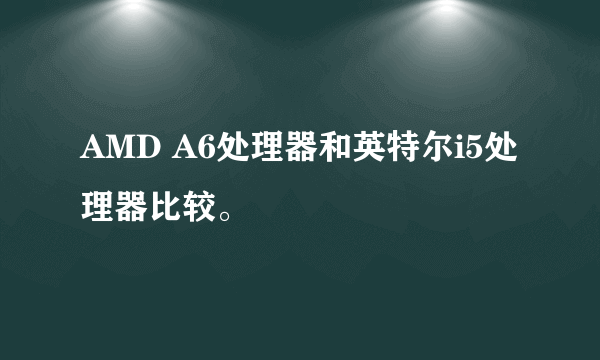 AMD A6处理器和英特尔i5处理器比较。